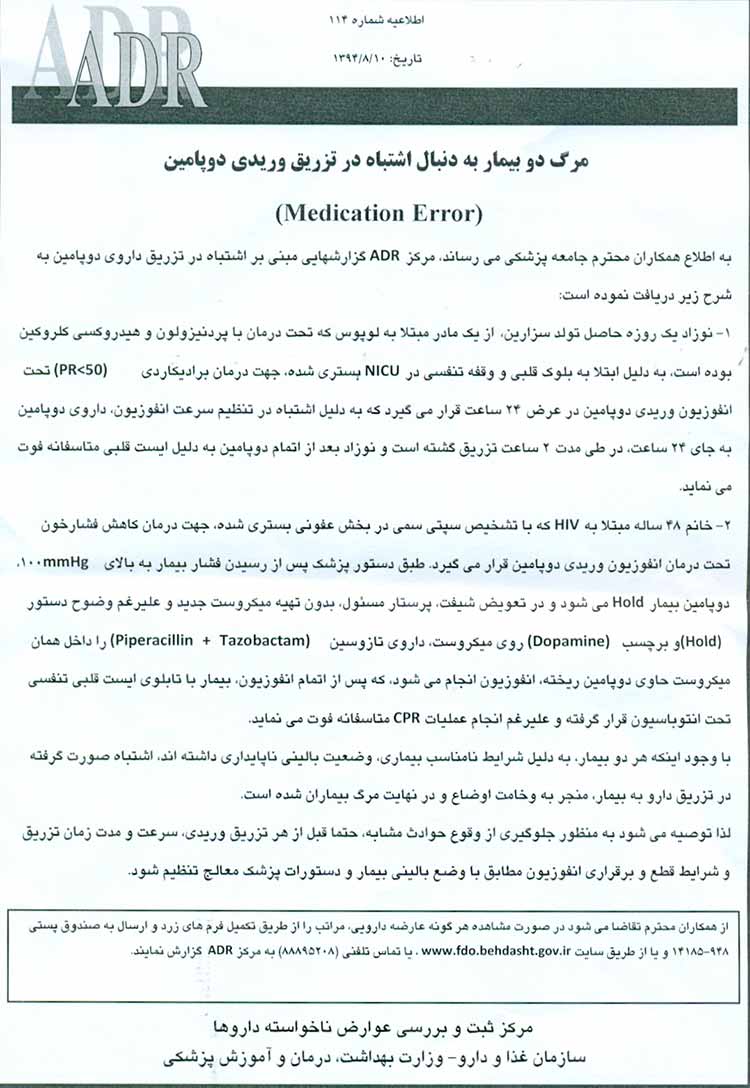 ADR

اطلاعیه شماره ۱۱۴

تاریخ: ۱۳۹۴/۸/۱۰

مرگ دو بیمار به دنبال اشتباه در تزریق وریدی دوپامین

(Medication Error)

به اطلاع همکاران محترم جامعه پزشکی می رساند، مرکز ADR گزارشهایی مبنی بر اشتباه در تزریق داروی دوپامین به شرح زیر دریافت نموده است:

۱- نوزاد یک روزه حاصل تولد سزارین، از یک مادر مبتلا به لوپوس که تحت درمان با پردنیزولون و هیدروکسی کلروکین بوده است، به دلیل ابتلا به بلوک قلبی و وقفه تنفسی در NICU بستری شده، جهت درمان برادیکاردی (PR<50) تحت انفوزیون وریدی دوپامین در عرض ۲۴ ساعت قرار می گیرد که به دلیل اشتباه در تنظیم سرعت انفوزیون، داروی دوپامین به جای ۲۴ ساعت، در طی مدت ۲ ساعت تزریق گشته است و نوزاد بعد از اتمام دوپامین به دلیل ایست قلبی متاسفانه فوت می نماید.

۲- خانم ۴۸ ساله مبتلا به HIV که با تشخیص سپتی سمی در بخش عفونی بستری شده، جهت درمان کاهش فشارخون تحت درمان انفوزیون وریدی دوپامین قرار می گیرد. طبق دستور پزشک پس از رسیدن فشار بیمار به بالای ۱۰۰mmHg، دوپامین بیمار Hold می شود و در تعویض شیفت، پرستار مسئول، بدون تهیه میکروست جدید و علیرغم وضوح دستور (Hold)و برچسب (Dopamine) روی میکروست، داروی تازوسین (Piperacillin + Tazobactam) را داخل همان میکروست حاوی دوپامین ریخته، انفوزیون انجام می شود، که پس از اتمام انفوزیون، بیمار با تابلوی ایست قلبی تنفسی تحت انتوباسیون قرار گرفته و علیرغم انجام عملیات CPR متاسفانه فوت می نماید.

با وجود اینکه هر دو بیمار، به دلیل شرایط نامناسب بیماری، وضعیت بالینی ناپایداری داشته اند، اشتباه صورت گرفته در تزریق دارو به بیمار، منجر به وخامت اوضاع و در نهایت مرگ بیماران شده است.

لذا توصیه می شود به منظور جلوگیری از وقوع حوادث مشابه، حتما قبل از هر تزریق وریدی، سرعت و مدت زمان تزریق و شرایط قطع و برقراری انفوزیون مطابق با وضع بالینی بیمار و دستورات پزشک معالج تنظیم شود.

از همکاران محترم تقاضا می شود در صورت مشاهده هر گونه عارضه دارویی، مراتب را از طریق تکمیل فرم های زرد و ارسال به صندوق پستی ۹۴۸-۱۴۱۸۵ و یا از طریق سایت www.fdo.behdasht.gov.ir ، یا تماس تلفنی (۸۸۸۹۵۲۰۸) به مرکز ADR گزارش نمایند.

مرکز ثبت و بررسی عوارض ناخواسته داروها
سازمان غذا و دارو- وزارت بهداشت، درمان و آموزش پزشکی